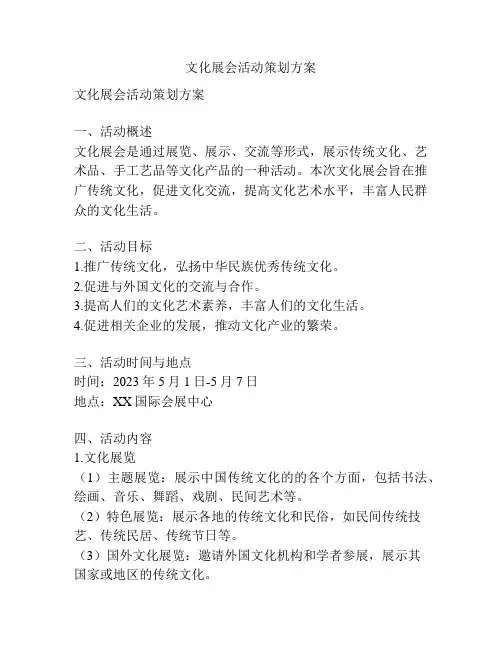 文化展会活动策划方案

文化展会活动策划方案

一、活动概述
文化展会是通过展览、展示、交流等形式，展示传统文化、艺术品、手工艺品等文化产品的一种活动。本次文化展会旨在推广传统文化，促进文化交流，提高文化艺术水平，丰富人民群众的文化生活。

二、活动目标
1.推广传统文化，弘扬中华民族优秀传统文化。
2.促进与外国文化的交流与合作。
3.提高人们的文化艺术素养，丰富人们的文化生活。
4.促进相关企业的发展，推动文化产业的繁荣。

三、活动时间与地点
时间：2023 年 5 月 1 日-5 月 7 日
地点：XX 国际会展中心

四、活动内容
1.文化展览
（1）主题展览：展示中国传统文化的的各个方面，包括书法、绘画、音乐、舞蹈、戏剧、民间艺术等。
（2）特色展览：展示各地的传统文化和民俗，如民间传统技艺、传统民居、传统节日等。
（3）国外文化展览：邀请外国文化机构和学者参展，展示其国家或地区的传统文化。